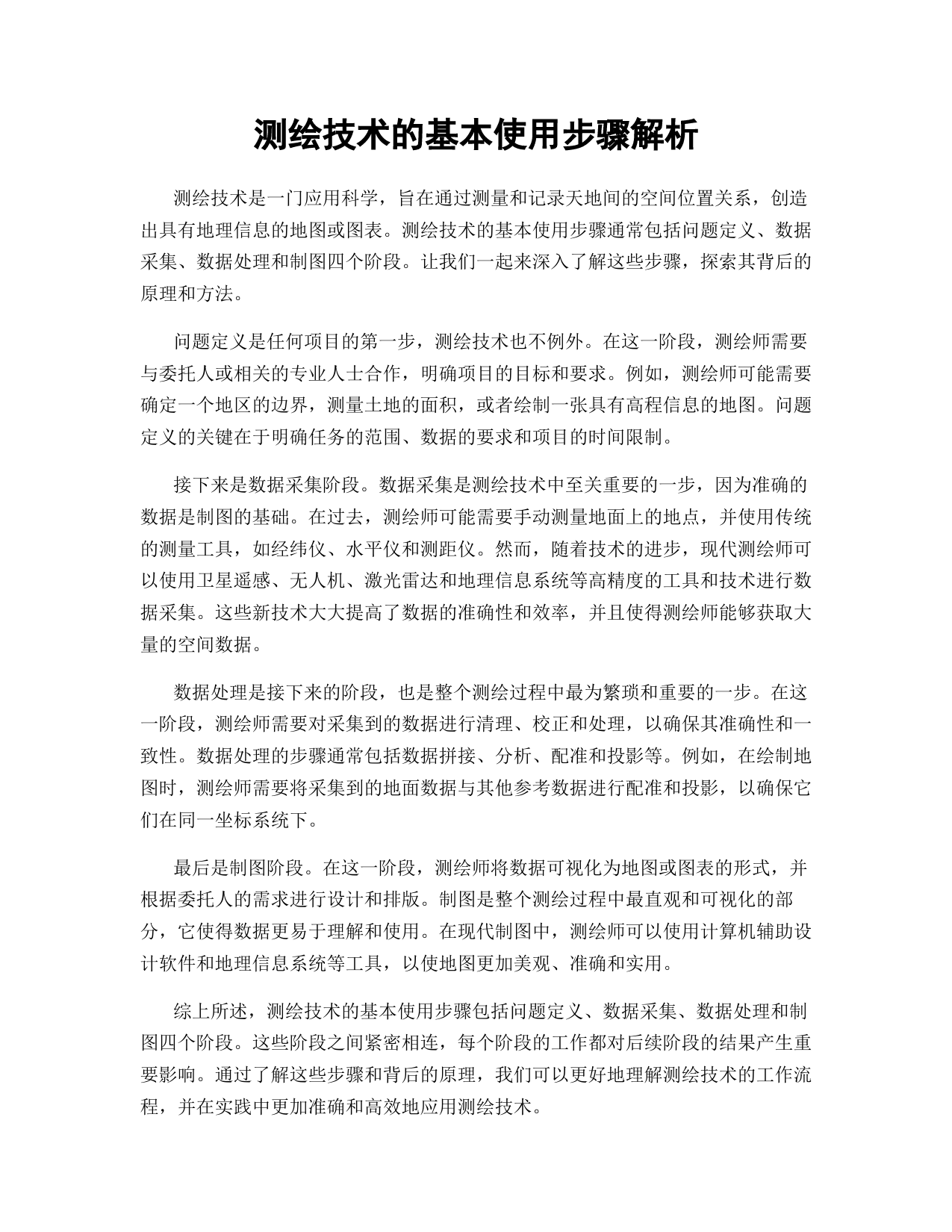 测绘技术的基本使用步骤解析

测绘技术是一门应用科学，旨在通过测量和记录天地间的空间位置关系，创造出具有地理信息的地图或图表。测绘技术的基本使用步骤通常包括问题定义、数据采集、数据处理和制图四个阶段。让我们一起来深入了解这些步骤，探索其背后的原理和方法。

问题定义是任何项目的第一步，测绘技术也不例外。在这一阶段，测绘师需要与委托人或相关的专业人士合作，明确项目的目标和要求。例如，测绘师可能需要确定一个地区的边界，测量土地的面积，或者绘制一张具有高程信息的地图。问题定义的关键在于明确任务的范围、数据的要求和项目的时间限制。

接下来是数据采集阶段。数据采集是测绘技术中至关重要的一步，因为准确的数据是制图的基础。在过去，测绘师可能需要手动测量地面上的地点，并使用传统的测量工具，如经纬仪、水平仪和测距仪。然而，随着技术的进步，现代测绘师可以使用卫星遥感、无人机、激光雷达和地理信息系统等高精度的工具和技术进行数据采集。这些新技术大大提高了数据的准确性和效率，并且使得测绘师能够获取大量的空间数据。

数据处理是接下来的阶段，也是整个测绘过程中最为繁琐和重要的一步。在这一阶段，测绘师需要对采集到的数据进行清理、校正和处理，以确保其准确性和一致性。数据处理的步骤通常包括数据拼接、分析、配准和投影等。例如，在绘制地图时，测绘师需要将采集到的地面数据与其他参考数据进行配准和投影，以确保它们在同一坐标系统下。

最后是制图阶段。在这一阶段，测绘师将数据可视化为地图或图表的形式，并根据委托人的需求进行设计和排版。制图是整个测绘过程中最直观和可视化的部分，它使得数据更易于理解和使用。在现代制图中，测绘师可以使用计算机辅助设计软件和地理信息系统等工具，以使地图更加美观、准确和实用。

综上所述，测绘技术的基本使用步骤包括问题定义、数据采集、数据处理和制图四个阶段。这些阶段之间紧密相连，每个阶段的工作都对后续阶段的结果产生重要影响。通过了解这些步骤和背后的原理，我们可以更好地理解测绘技术的工作流程，并在实践中更加准确和高效地应用测绘技术。